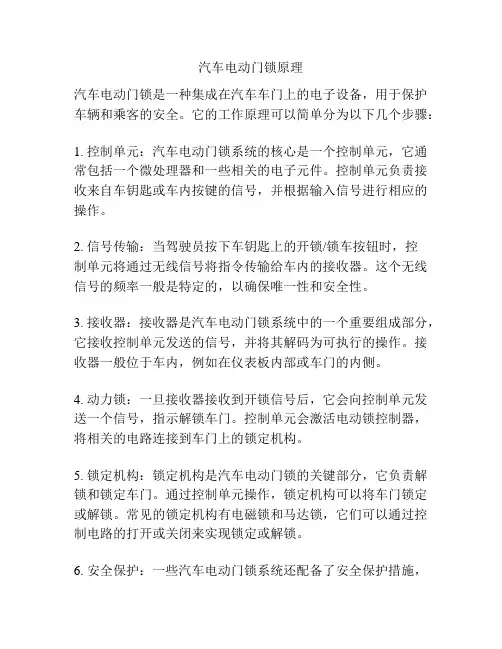 汽车电动门锁原理

汽车电动门锁是一种集成在汽车车门上的电子设备，用于保护车辆和乘客的安全。它的工作原理可以简单分为以下几个步骤：

1. 控制单元：汽车电动门锁系统的核心是一个控制单元，它通常包括一个微处理器和一些相关的电子元件。控制单元负责接收来自车钥匙或车内按键的信号，并根据输入信号进行相应的操作。

2. 信号传输：当驾驶员按下车钥匙上的开锁/锁车按钮时，控制单元将通过无线信号将指令传输给车内的接收器。这个无线信号的频率一般是特定的，以确保唯一性和安全性。

3. 接收器：接收器是汽车电动门锁系统中的一个重要组成部分，它接收控制单元发送的信号，并将其解码为可执行的操作。接收器一般位于车内，例如在仪表板内部或车门的内侧。

4. 动力锁：一旦接收器接收到开锁信号后，它会向控制单元发送一个信号，指示解锁车门。控制单元会激活电动锁控制器，将相关的电路连接到车门上的锁定机构。

5. 锁定机构：锁定机构是汽车电动门锁的关键部分，它负责解锁和锁定车门。通过控制单元操作，锁定机构可以将车门锁定或解锁。常见的锁定机构有电磁锁和马达锁，它们可以通过控制电路的打开或关闭来实现锁定或解锁。

6. 安全保护：一些汽车电动门锁系统还配备了安全保护措施，